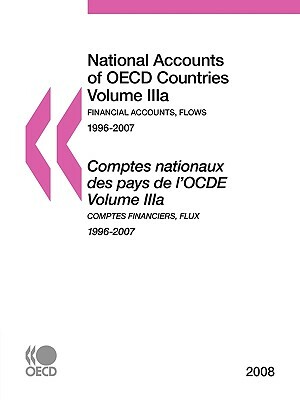 National Accounts of OECD Countries Volume IIIa

FINANCIAL ACCOUNTS, FLOWS

1996-2007

Comptes nationaux des pays de l'OCDE Volume IIIa

COMPTES FINANCIERS, FLUX

1996-2007

OECD

2008